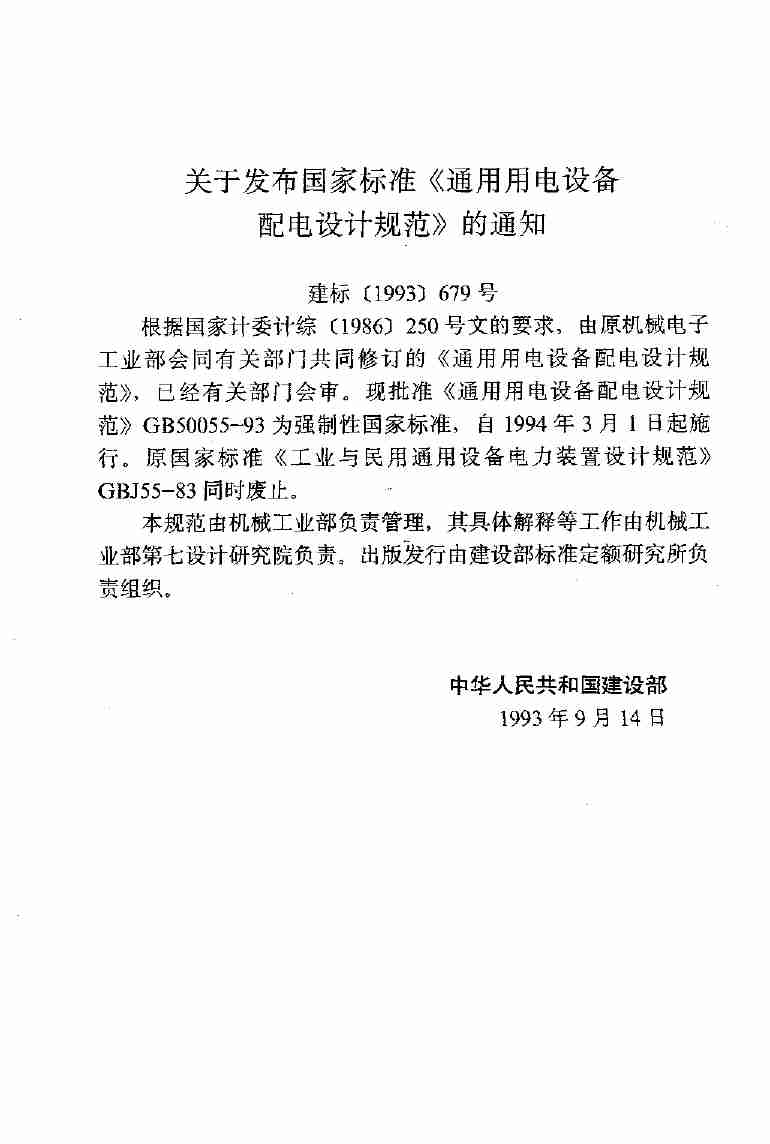 关于发布国家标准《通用用电设备配电设计规范》的通知

建标〔1993〕679号

根据国家计委计综〔1986〕250号文的要求，由原机械电子工业部会同有关部门共同修订的《通用用电设备配电设计规范》，已经有关部门会审。现批准《通用用电设备配电设计规范》GB50055-93为强制性国家标准，自1994年3月1日起施行。原国家标准《工业与民用通用设备电力装置设计规范》GBJ55-83同时废止。

本规范由机械工业部负责管理，其具体解释等工作由机械工业部第七设计研究院负责。出版发行由建设部标准定额研究所负责组织。

中华人民共和国建设部
1993年9月14日